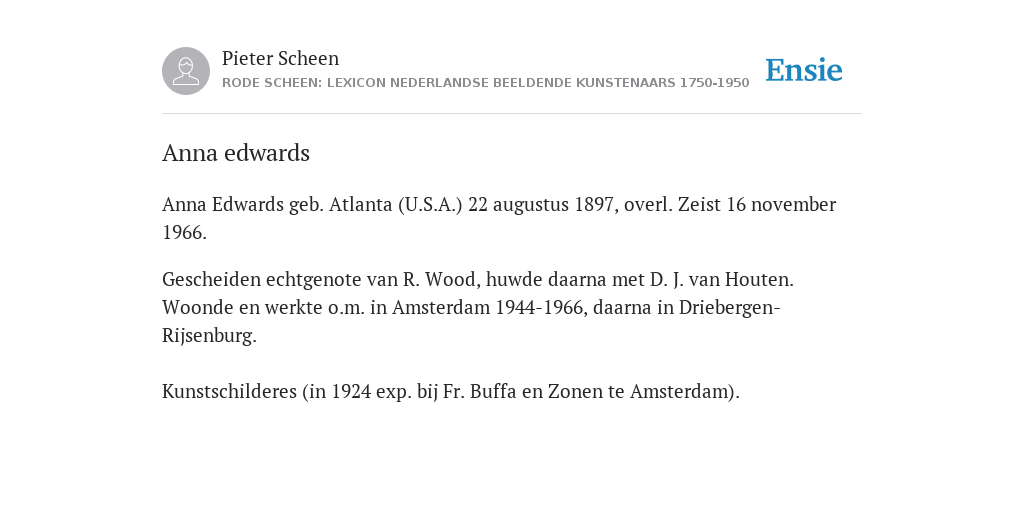 Pieter Scheen
RODE SCHEEN: LEXICON NEDERLANDSE BEELDENDE KUNSTENAARS 1750-1950

Ensie

Anna edwards

Anna Edwards geb. Atlanta (U.S.A.) 22 augustus 1897, overl. Zeist 16 november 1966.

Gescheiden echtgenote van R. Wood, huwde daarna met D. J. van Houten. Woonde en werkte o.m. in Amsterdam 1944-1966, daarna in Driebergen-Rijsenburg.

Kunstschilderes (in 1924 exp. bij Fr. Buffa en Zonen te Amsterdam).